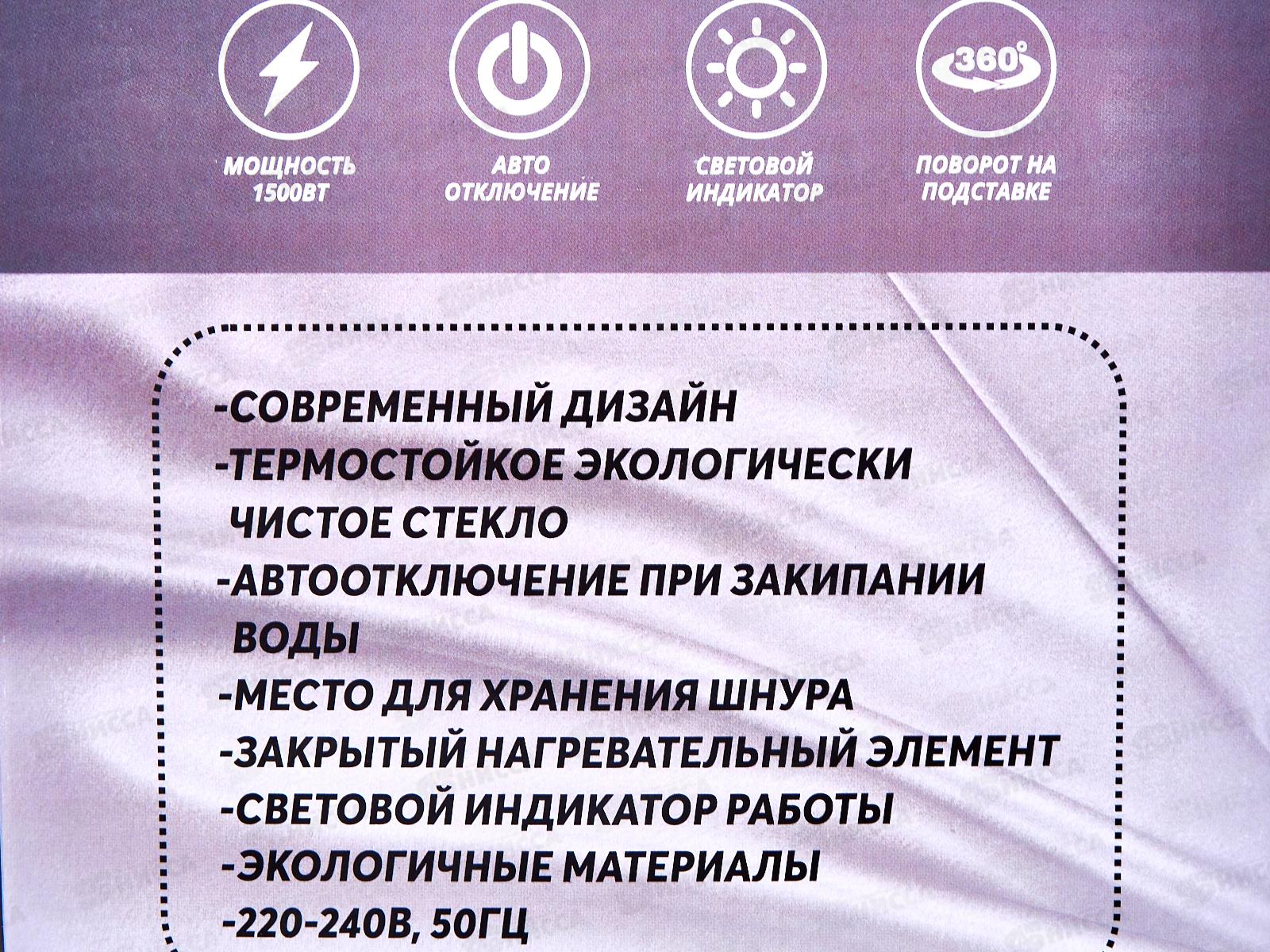 360°

МОЩНОСТЬ 1500ВТ

АВТО ОТКЛЮЧЕНИЕ

СВЕТОВОЙ ИНДИКАТОР

ПОВОРОТ НА ПОДСТАВКЕ

-СОВРЕМЕННЫЙ ДИЗАЙН
-ТЕРМОСТОЙКОЕ ЭКОЛОГИЧЕСКИ ЧИСТОЕ СТЕКЛО
-АВТООТКЛЮЧЕНИЕ ПРИ ЗАКИПАНИИ ВОДЫ
-МЕСТО ДЛЯ ХРАНЕНИЯ ШНУРА
-ЗАКРЫТЫЙ НАГРЕВАТЕЛЬНЫЙ ЭЛЕМЕНТ
-СВЕТОВОЙ ИНДИКАТОР РАБОТЫ
-ЭКОЛОГИЧНЫЕ МАТЕРИАЛЫ
-220-240В, 50ГЦ